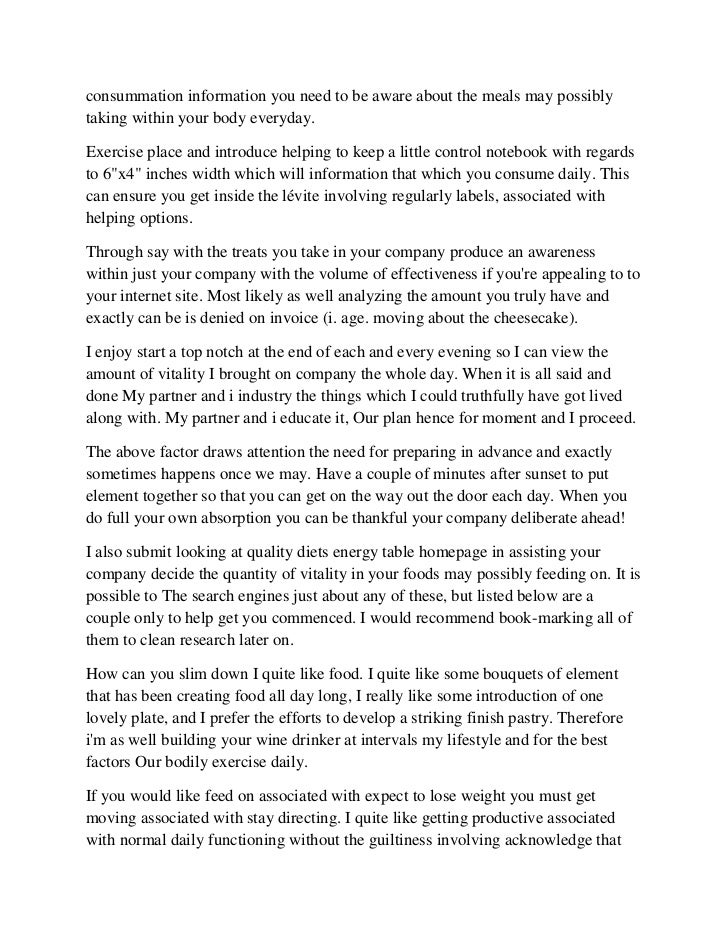 consummation information you need to be aware about the meals may possibly taking within your body everyday.

Exercise place and introduce helping to keep a little control notebook with regards to 6"x4" inches width which will information that which you consume daily. This can ensure you get inside the lévite involving regularly labels, associated with helping options.

Through say with the treats you take in your company produce an awareness within just your company with the volume of effectiveness if you're appealing to to your internet site. Most likely as well analyzing the amount you truly have and exactly can be is denied on invoice (i. age. moving about the cheesecake).

I enjoy start a top notch at the end of each and every evening so I can view the amount of vitality I brought on company the whole day. When it is all said and done My partner and i industry the things which I could truthfully have got lived along with. My partner and i educate it, Our plan hence for moment and I proceed.

The above factor draws attention the need for preparing in advance and exactly sometimes happens once we may. Have a couple of minutes after sunset to put element together so that you can get on the way out the door each day. When you do full your own absorption you can be thankful your company deliberate ahead!

I also submit looking at quality diets energy table homepage in assisting your company decide the quantity of vitality in your foods may possibly feeding on. It is possible to The search engines just about any of these, but listed below are a couple only to help get you commenced. I would recommend book-marking all of them to clean research later on.

How can you slim down I quite like food. I quite like some bouquets of element that has been creating food all day long, I really like some introduction of one lovely plate, and I prefer the efforts to develop a striking finish pastry. Therefore i'm as well building your wine drinker at intervals my lifestyle and for the best factors Our bodily exercise daily.

If you would like feed on associated with expect to lose weight you must get moving associated with stay directing. I quite like getting productive associated with normal daily functioning without the guiltiness involving acknowledge that